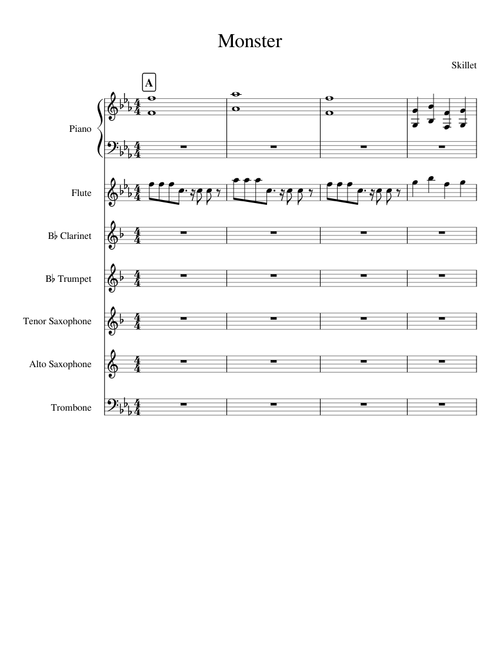 Monster

Skillet

A

Piano

Flute

B♭ Clarinet

B♭ Trumpet

Tenor Saxophone

Alto Saxophone

Trombone